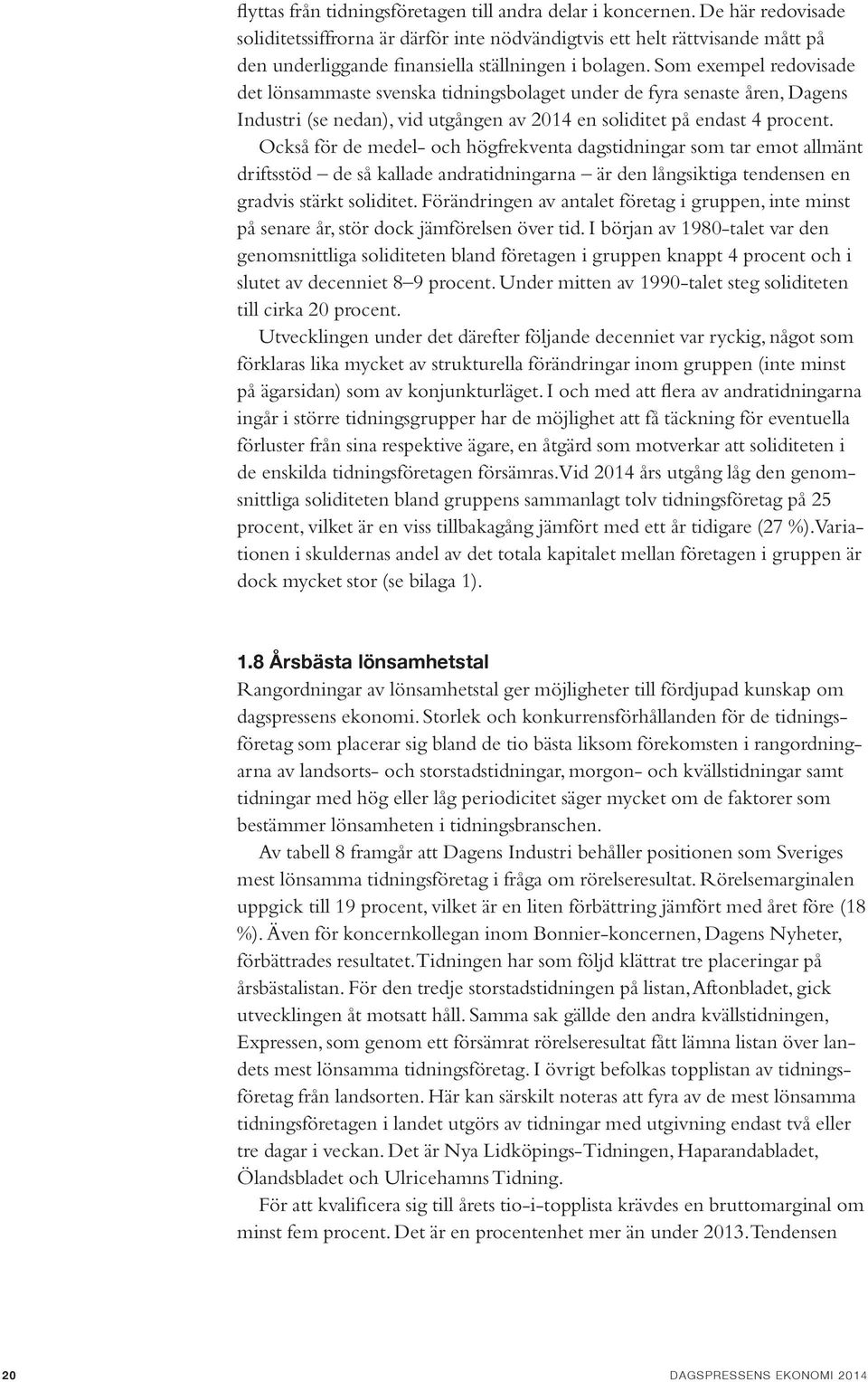 flyttas från tidningsföretagen till andra delar i koncernen. De här redovisade soliditetssiffrorna är därför inte nödvändigtvis ett helt rättvisande mått på den underliggande finansiella ställningen i bolagen. Som exempel redovisade det lönsammaste svenska tidningsbolaget under de fyra senaste åren, Dagens Industri (se nedan), vid utgången av 2014 en soliditet på endast 4 procent.

Också för de medel- och högfrekventa dagstidningar som tar emot allmänt driftsstöd – de så kallade andratidningarna – är den långsiktiga tendensen en gradvis stärkt soliditet. Förändringen av antalet företag i gruppen, inte minst på senare år, stör dock jämförelsen över tid. I början av 1980-talet var den genomsnittliga soliditeten bland företagen i gruppen knappt 4 procent och i slutet av decenniet 8–9 procent. Under mitten av 1990-talet steg soliditeten till cirka 20 procent.

Utvecklingen under det därefter följande decenniet var ryckig, något som förklaras lika mycket av strukturella förändringar inom gruppen (inte minst på ägarsidan) som av konjunkturläget. I och med att flera av andratidningarna ingår i större tidningsgrupper har de möjlighet att få täckning för eventuella förluster från sina respektive ägare, en åtgärd som motverkar att soliditeten i de enskilda tidningsföretagen försämras. Vid 2014 års utgång låg den genomsnittliga soliditeten bland gruppens sammanlagt tolv tidningsföretag på 25 procent, vilket är en viss tillbakagång jämfört med ett år tidigare (27 %). Variationen i skuldernas andel av det totala kapitalet mellan företagen i gruppen är dock mycket stor (se bilaga 1).

1.8 Årsbästa lönsamhetstal

Rangordningar av lönsamhetstal ger möjligheter till fördjupad kunskap om dagspressens ekonomi. Storlek och konkurrensförhållanden för de tidningsföretag som placerar sig bland de tio bästa liksom förekomsten i rangordningarna av landsorts- och storstadstidningar, morgon- och kvällstidningar samt tidningar med hög eller låg periodicitet säger mycket om de faktorer som bestämmer lönsamheten i tidningsbranschen.

Av tabell 8 framgår att Dagens Industri behåller positionen som Sveriges mest lönsamma tidningsföretag i fråga om rörelseresultat. Rörelsemarginalen uppgick till 19 procent, vilket är en liten förbättring jämfört med året före (18 %). Även för koncernkollegan inom Bonnier-koncernen, Dagens Nyheter, förbättrades resultatet. Tidningen har som följd klättrat tre placeringar på årsbästalistan. För den tredje storstadstidningen på listan, Aftonbladet, gick utvecklingen åt motsatt håll. Samma sak gällde den andra kvällstidningen, Expressen, som genom ett försämrat rörelseresultat fått lämna listan över landets mest lönsamma tidningsföretag. I övrigt befolkas topplistan av tidningsföretag från landsorten. Här kan särskilt noteras att fyra av de mest lönsamma tidningsföretagen i landet utgörs av tidningar med utgivning endast två eller tre dagar i veckan. Det är Nya Lidköpings-Tidningen, Haparandabladet, Ölandsbladet och Ulricehamns Tidning.

För att kvalificera sig till årets tio-i-topplista krävdes en bruttomarginal om minst fem procent. Det är en procentenhet mer än under 2013. Tendensen

20

DAGSPRESSENS EKONOMI 2014